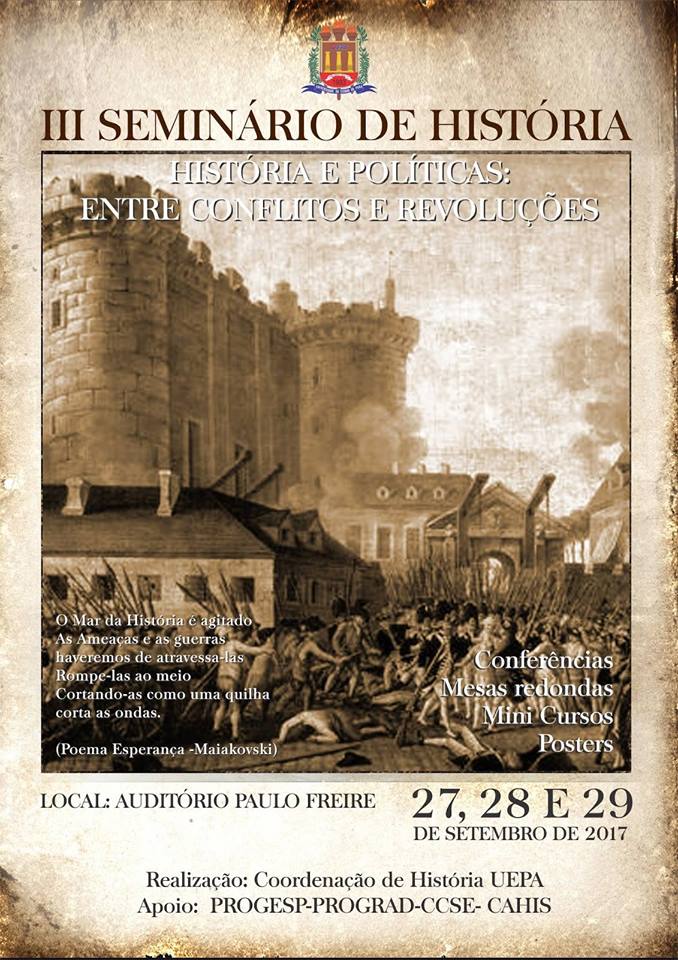 III SEMINÁRIO DE HISTÓRIA

HISTÓRIA E POLÍTICAS:
ENTRE CONFLITOS E REVOLUÇÕES

O Mar da História é agitado
As Ameaças e as guerras
haveremos de atravessa-las
Rompe-las ao meio
Cortando-as como uma quilha
corta as ondas.

(Poema Esperança -Maiakovski)

Conferências
Mesas redondas
Mini Cursos
Posters

LOCAL: AUDITÓRIO PAULO FREIRE

27, 28 E 29
DE SETEMBRO DE 2017

Realização: Coordenação de História UEPA
Apoio: PROGESP-PROGRAD-CCSE- CAHIS